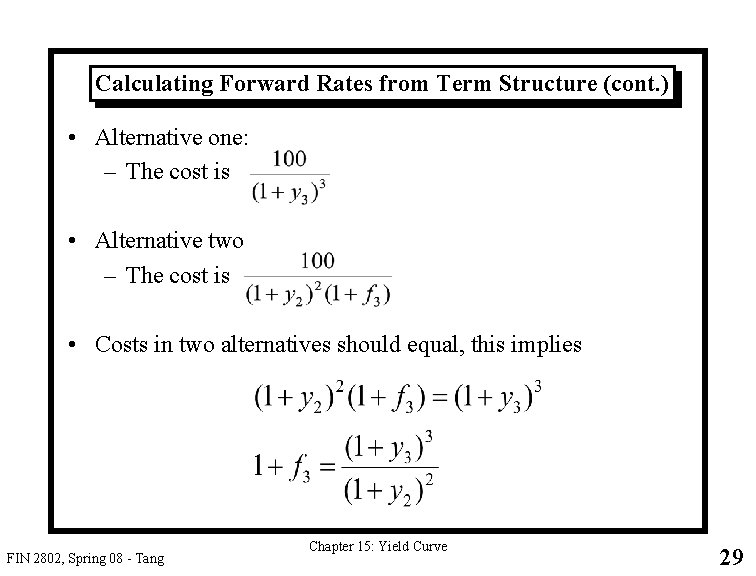 Calculating Forward Rates from Term Structure (cont.)

• Alternative one:
– The cost is $\frac{100}{(1+y_3)^3}$

• Alternative two
– The cost is $\frac{100}{(1+y_2)^2(1+f_3)}$

• Costs in two alternatives should equal, this implies

$(1+y_2)^2(1+f_3)=(1+y_3)^3$

$1+f_3=\frac{(1+y_3)^3}{(1+y_2)^2}$

FIN 2802, Spring 08 - Tang

Chapter 15: Yield Curve

29